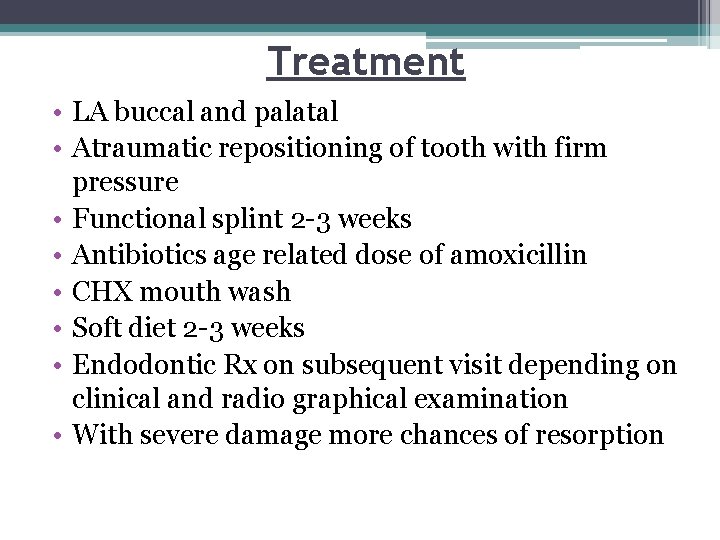 Treatment

• LA buccal and palatal
• Atraumatic repositioning of tooth with firm pressure
• Functional splint 2-3 weeks
• Antibiotics age related dose of amoxicillin
• CHX mouth wash
• Soft diet 2-3 weeks
• Endodontic Rx on subsequent visit depending on clinical and radio graphical examination
• With severe damage more chances of resorption